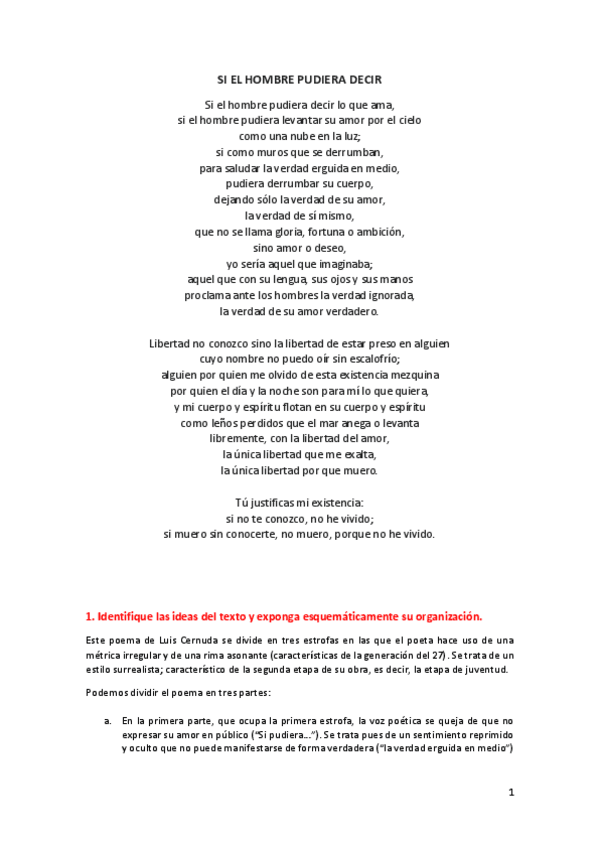 SI EL HOMBRE PUDIERA DECIR

Si el hombre pudiera decir lo que ama,
si el hombre pudiera levantar su amor por el cielo
como una nube en la luz;
si como muros que se derrumban,
para saludar la verdad erguida en medio,
pudiera derrumbar su cuerpo,
dejando sólo la verdad de su amor,
la verdad de sí mismo,
que no se llama gloria, fortuna o ambición,
sino amor o deseo,
yo sería aquel que imaginaba;
aquel que con su lengua, sus ojos y sus manos
proclama ante los hombres la verdad ignorada,
la verdad de su amor verdadero.

Libertad no conozco sino la libertad de estar preso en alguien
cuyo nombre no puedo oír sin escalofrío;
alguien por quien me olvido de esta existencia mezquina
por quien el día y la noche son para mí lo que quiera,
y mi cuerpo y espíritu flotan en su cuerpo y espíritu
como leños perdidos que el mar anega o levanta
libremente, con la libertad del amor,
la única libertad que me exalta,
la única libertad por que muero.

Tú justificas mi existencia:
si no te conozco, no he vivido;
si muero sin conocerte, no muero, porque no he vivido.

1. Identifique las ideas del texto y exponga esquemáticamente su organización.

Este poema de Luis Cernuda se divide en tres estrofas en las que el poeta hace uso de una métrica irregular y de una rima asonante (características de la generación del 27). Se trata de un estilo surrealista; característico de la segunda etapa de su obra, es decir, la etapa de juventud.

Podemos dividir el poema en tres partes:

a. En la primera parte, que ocupa la primera estrofa, la voz poética se queja de que no expresar su amor en público ("Si pudiera..."). Se trata pues de un sentimiento reprimido y oculto que no puede manifestarse de forma verdadera ("la verdad erguida en medio")

1